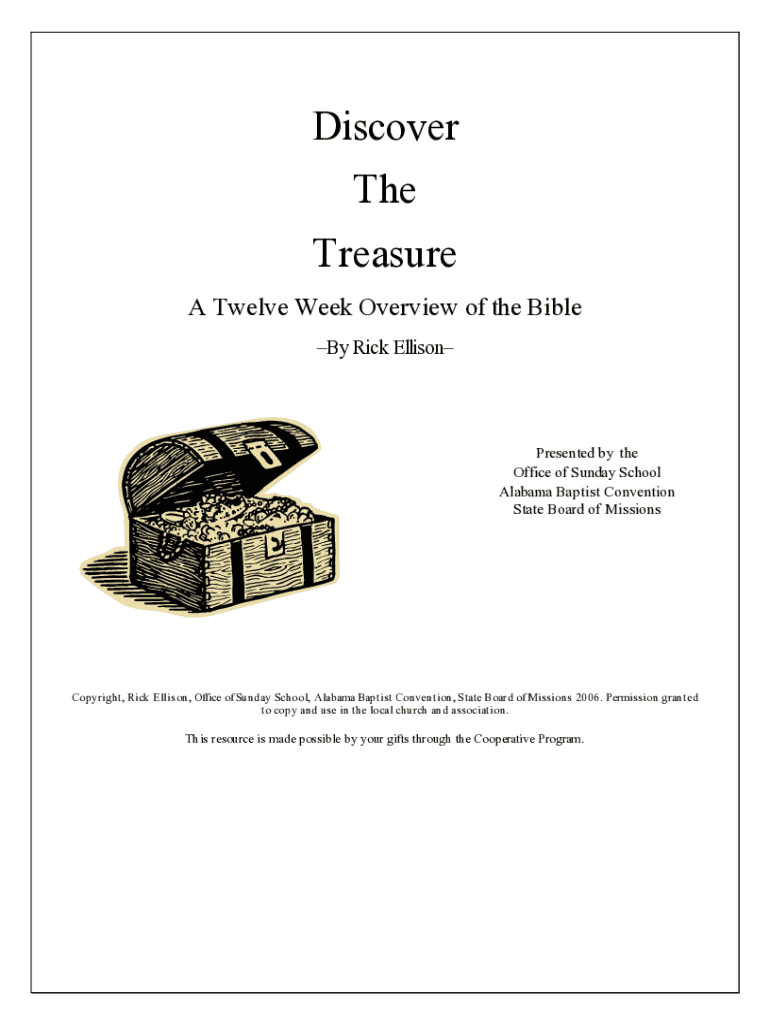 Discover

The

Treasure

A Twelve Week Overview of the Bible

–By Rick Ellison–

Presented by the
Office of Sunday School
Alabama Baptist Convention
State Board of Missions

Copyright, Rick Ellison, Office of Sunday School, Alabama Baptist Convention, State Board of Missions 2006. Permission granted to copy and use in the local church and association.

This resource is made possible by your gifts through the Cooperative Program.